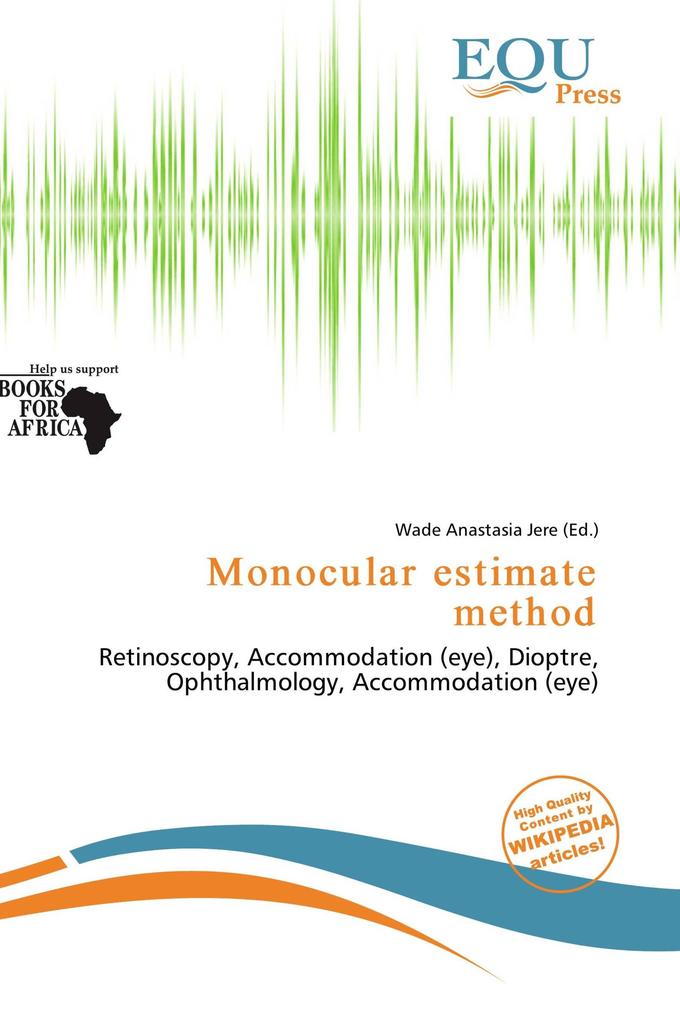 EQU
Press

Help us support
BOOKS
FOR
AFRICA

Wade Anastasia Jere (Ed.)

Monocular estimate method

Retinoscopy, Accommodation (eye), Dioptre, Ophthalmology, Accommodation (eye)

High Quality Content by WIKIPEDIA articles!